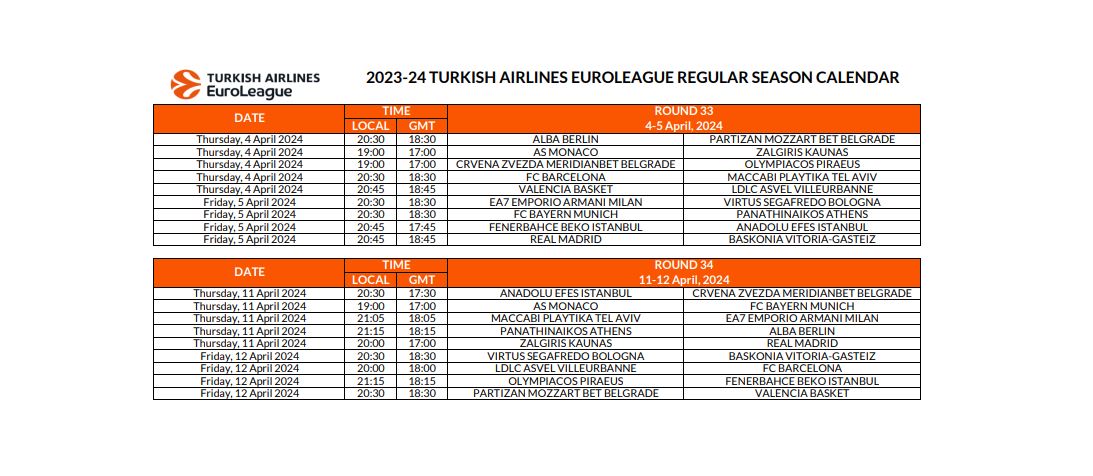 TURKISH AIRLINES
EuroLeague

2023-24 TURKISH AIRLINES EUROLEAGUE REGULAR SEASON CALENDAR

| DATE | TIME LOCAL | TIME GMT | ROUND 33 4-5 April, 2024 | |
|---|---|---|---|---|
| Thursday, 4 April 2024 | 20:30 | 18:30 | ALBA BERLIN | PARTIZAN MOZZART BET BELGRADE |
| Thursday, 4 April 2024 | 19:00 | 17:00 | AS MONACO | ZALGIRIS KAUNAS |
| Thursday, 4 April 2024 | 19:00 | 17:00 | CRVENA ZVEZDA MERIDIANBET BELGRADE | OLYMPIACOS PIRAEUS |
| Thursday, 4 April 2024 | 20:30 | 18:30 | FC BARCELONA | MACCABI PLAYTIKA TEL AVIV |
| Thursday, 4 April 2024 | 20:45 | 18:45 | VALENCIA BASKET | LDLC ASVEL VILLEURBANNE |
| Friday, 5 April 2024 | 20:30 | 18:30 | EA7 EMPORIO ARMANI MILAN | VIRTUS SEGAFREDO BOLOGNA |
| Friday, 5 April 2024 | 20:30 | 18:30 | FC BAYERN MUNICH | PANATHINAIKOS ATHENS |
| Friday, 5 April 2024 | 20:45 | 17:45 | FENERBAHCE BEKO ISTANBUL | ANADOLU EFES ISTANBUL |
| Friday, 5 April 2024 | 20:45 | 18:45 | REAL MADRID | BASKONIA VITORIA-GASTEIZ |

| DATE | TIME LOCAL | TIME GMT | ROUND 34 11-12 April, 2024 | |
|---|---|---|---|---|
| Thursday, 11 April 2024 | 20:30 | 17:30 | ANADOLU EFES ISTANBUL | CRVENA ZVEZDA MERIDIANBET BELGRADE |
| Thursday, 11 April 2024 | 19:00 | 17:00 | AS MONACO | FC BAYERN MUNICH |
| Thursday, 11 April 2024 | 21:05 | 18:05 | MACCABI PLAYTIKA TEL AVIV | EA7 EMPORIO ARMANI MILAN |
| Thursday, 11 April 2024 | 21:15 | 18:15 | PANATHINAIKOS ATHENS | ALBA BERLIN |
| Thursday, 11 April 2024 | 20:00 | 17:00 | ZALGIRIS KAUNAS | REAL MADRID |
| Friday, 12 April 2024 | 20:30 | 18:30 | VIRTUS SEGAFREDO BOLOGNA | BASKONIA VITORIA-GASTEIZ |
| Friday, 12 April 2024 | 20:00 | 18:00 | LDLC ASVEL VILLEURBANNE | FC BARCELONA |
| Friday, 12 April 2024 | 21:15 | 18:15 | OLYMPIACOS PIRAEUS | FENERBAHCE BEKO ISTANBUL |
| Friday, 12 April 2024 | 20:30 | 18:30 | PARTIZAN MOZZART BET BELGRADE | VALENCIA BASKET |